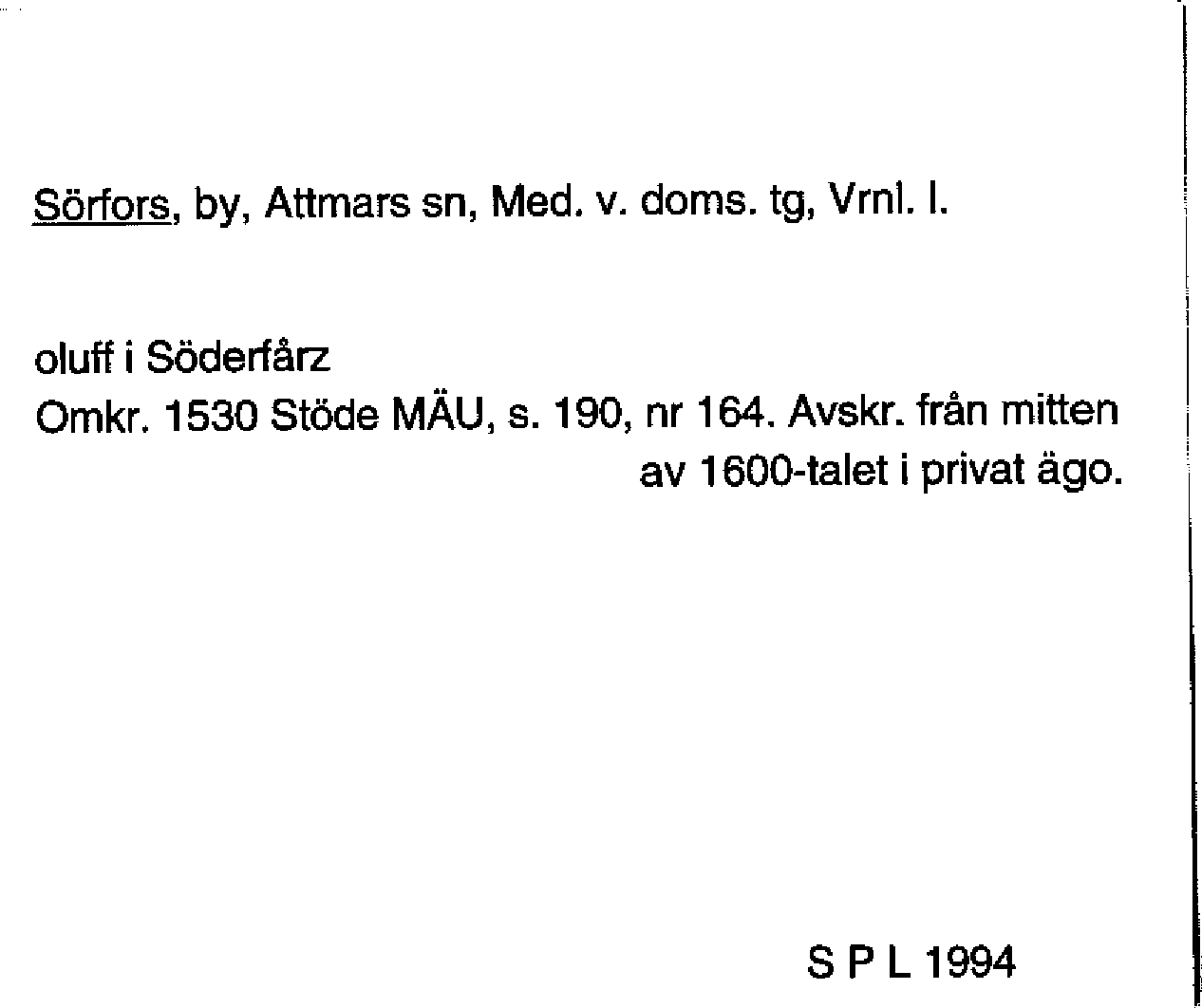 Sörfors, by, Attmars sn, Med. v. doms. tg, Vrnl. l.

oluff i Söderfårz
Omkr. 1530 Stöde MÄU, s. 190, nr 164. Avskr. från mitten av 1600-talet i privat ägo.

S P L 1994